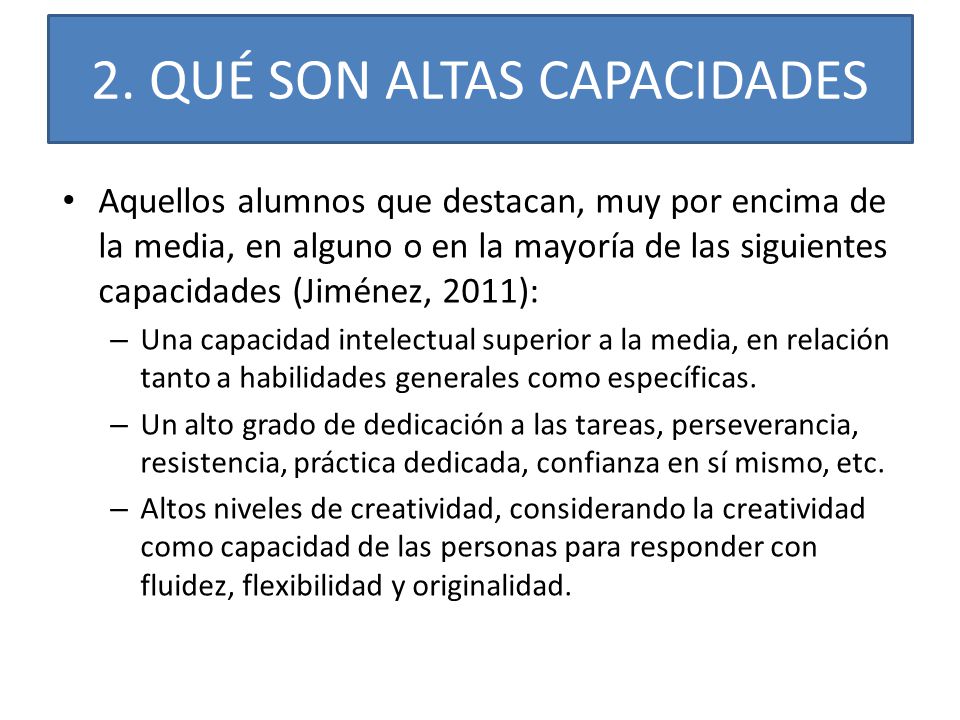 2. QUÉ SON ALTAS CAPACIDADES

• Aquellos alumnos que destacan, muy por encima de la media, en alguno o en la mayoría de las siguientes capacidades (Jiménez, 2011):

– Una capacidad intelectual superior a la media, en relación tanto a habilidades generales como específicas.

– Un alto grado de dedicación a las tareas, perseverancia, resistencia, práctica dedicada, confianza en sí mismo, etc.

– Altos niveles de creatividad, considerando la creatividad como capacidad de las personas para responder con fluidez, flexibilidad y originalidad.